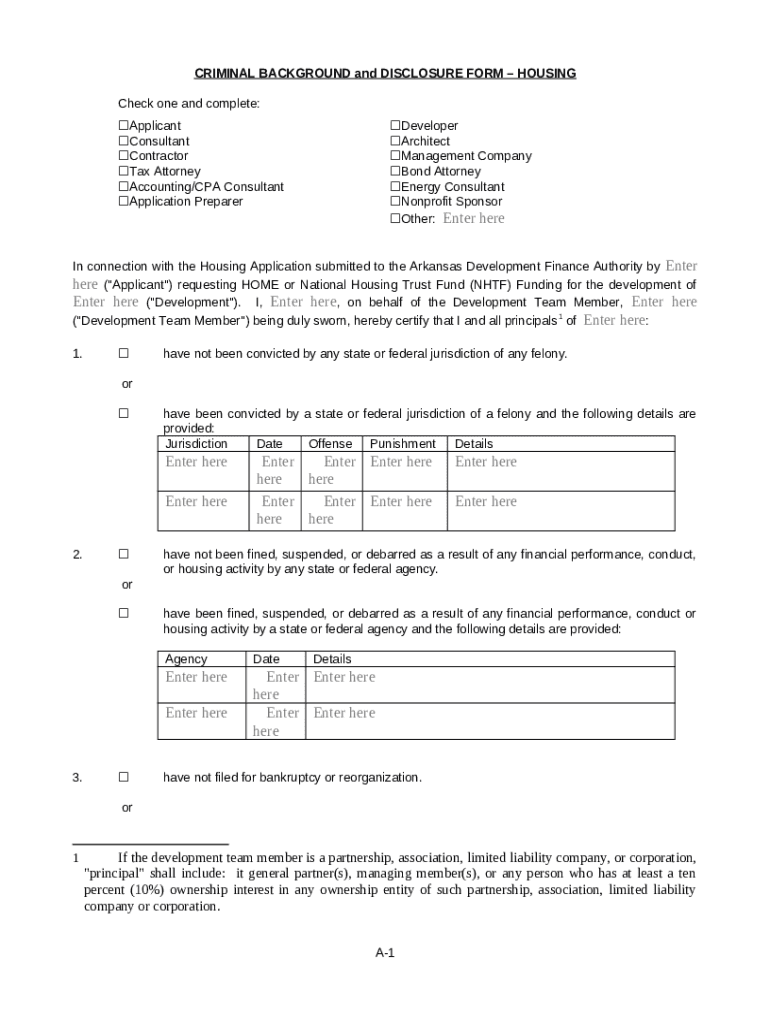 CRIMINAL BACKGROUND and DISCLOSURE FORM – HOUSING

Check one and complete:

☐Applicant
☐Consultant
☐Contractor
☐Tax Attorney
☐Accounting/CPA Consultant
☐Application Preparer

☐Developer
☐Architect
☐Management Company
☐Bond Attorney
☐Energy Consultant
☐Nonprofit Sponsor
☐Other: Enter here

In connection with the Housing Application submitted to the Arkansas Development Finance Authority by Enter here ("Applicant") requesting HOME or National Housing Trust Fund (NHTF) Funding for the development of Enter here ("Development"). I, Enter here, on behalf of the Development Team Member, Enter here ("Development Team Member") being duly sworn, hereby certify that I and all principals$^1$ of Enter here:

1. ☐ have not been convicted by any state or federal jurisdiction of any felony.

or

☐ have been convicted by a state or federal jurisdiction of a felony and the following details are provided:

| Jurisdiction | Date | Offense | Punishment | Details |
|---|---|---|---|---|
| Enter here | Enter here | Enter here | Enter here | Enter here |
| Enter here | Enter here | Enter here | Enter here | Enter here |

2. ☐ have not been fined, suspended, or debarred as a result of any financial performance, conduct, or housing activity by any state or federal agency.

or

☐ have been fined, suspended, or debarred as a result of any financial performance, conduct or housing activity by a state or federal agency and the following details are provided:

| Agency | Date | Details |
|---|---|---|
| Enter here | Enter here | Enter here |
| Enter here | Enter here | Enter here |

3. ☐ have not filed for bankruptcy or reorganization.

or

1 If the development team member is a partnership, association, limited liability company, or corporation, "principal" shall include: it general partner(s), managing member(s), or any person who has at least a ten percent (10%) ownership interest in any ownership entity of such partnership, association, limited liability company or corporation.

A-1